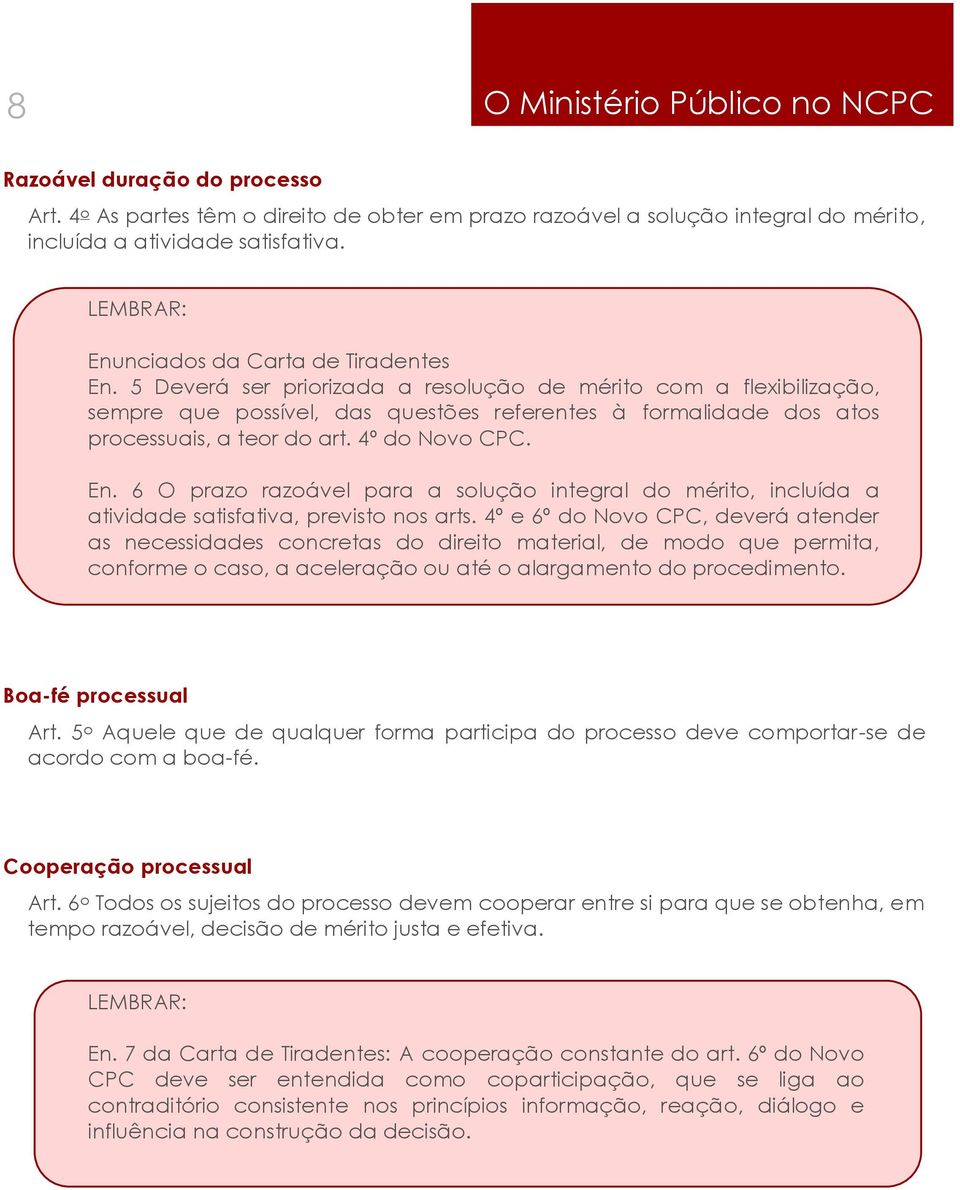 8

O Ministério Público no NCPC

Razoável duração do processo

Art. 4º As partes têm o direito de obter em prazo razoável a solução integral do mérito, incluída a atividade satisfativa.

LEMBRAR:

Enunciados da Carta de Tiradentes
En. 5 Deverá ser priorizada a resolução de mérito com a flexibilização, sempre que possível, das questões referentes à formalidade dos atos processuais, a teor do art. 4º do Novo CPC.

En. 6 O prazo razoável para a solução integral do mérito, incluída a atividade satisfativa, previsto nos arts. 4º e 6º do Novo CPC, deverá atender as necessidades concretas do direito material, de modo que permita, conforme o caso, a aceleração ou até o alargamento do procedimento.

Boa-fé processual

Art. 5º Aquele que de qualquer forma participa do processo deve comportar-se de acordo com a boa-fé.

Cooperação processual

Art. 6º Todos os sujeitos do processo devem cooperar entre si para que se obtenha, em tempo razoável, decisão de mérito justa e efetiva.

LEMBRAR:

En. 7 da Carta de Tiradentes: A cooperação constante do art. 6º do Novo CPC deve ser entendida como coparticipação, que se liga ao contraditório consistente nos princípios informação, reação, diálogo e influência na construção da decisão.